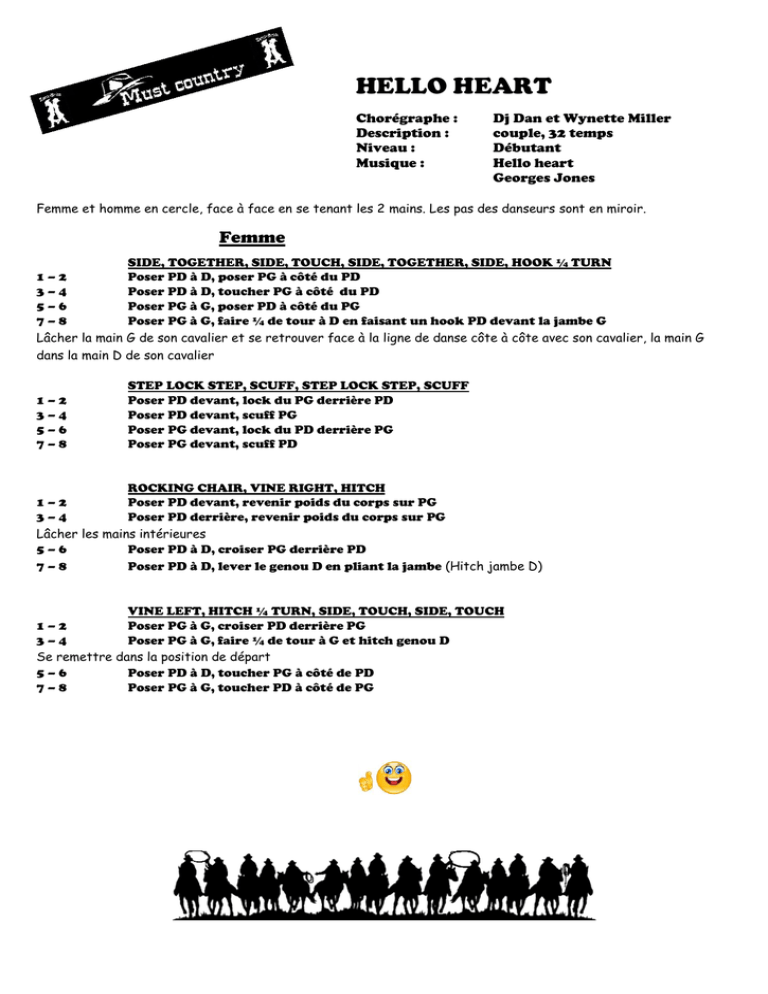 Must country

HELLO HEART

Chorégraphe : Dj Dan et Wynette Miller
Description : couple, 32 temps
Niveau : Débutant
Musique : Hello heart
Georges Jones

Femme et homme en cercle, face à face en se tenant les 2 mains. Les pas des danseurs sont en miroir.

Femme

SIDE, TOGETHER, SIDE, TOUCH, SIDE, TOGETHER, SIDE, HOOK ¼ TURN
1 – 2 Poser PD à D, poser PG à côté du PD
3 – 4 Poser PD à D, toucher PG à côté du PD
5 – 6 Poser PG à G, poser PD à côté du PG
7 – 8 Poser PG à G, faire ¼ de tour à D en faisant un hook PD devant la jambe G
Lâcher la main G de son cavalier et se retrouver face à la ligne de danse côte à côte avec son cavalier, la main G dans la main D de son cavalier

STEP LOCK STEP, SCUFF, STEP LOCK STEP, SCUFF
1 – 2 Poser PD devant, lock du PG derrière PD
3 – 4 Poser PD devant, scuff PG
5 – 6 Poser PG devant, lock du PD derrière PG
7 – 8 Poser PG devant, scuff PD

ROCKING CHAIR, VINE RIGHT, HITCH
1 – 2 Poser PD devant, revenir poids du corps sur PG
3 – 4 Poser PD derrière, revenir poids du corps sur PG
Lâcher les mains intérieures
5 – 6 Poser PD à D, croiser PG derrière PD
7 – 8 Poser PD à D, lever le genou D en pliant la jambe (Hitch jambe D)

VINE LEFT, HITCH ¼ TURN, SIDE, TOUCH, SIDE, TOUCH
1 – 2 Poser PG à G, croiser PD derrière PG
3 – 4 Poser PG à G, faire ¼ de tour à G et hitch genou D
Se remettre dans la position de départ
5 – 6 Poser PD à D, toucher PG à côté de PD
7 – 8 Poser PG à G, toucher PD à côté de PG